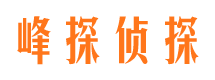 峰探侦探